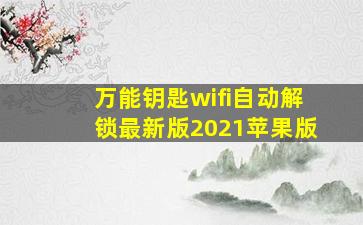 万能钥匙wifi自动解锁最新版2021苹果版